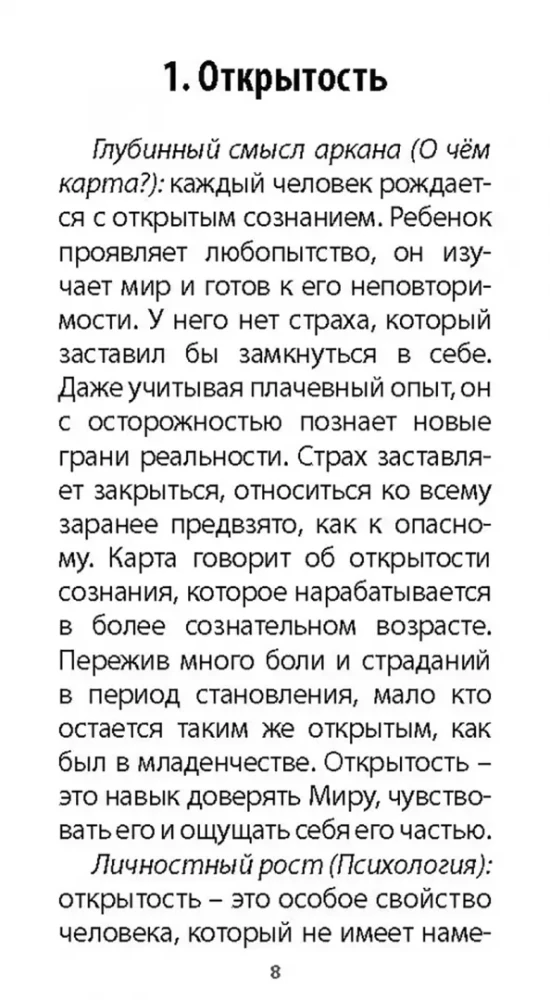 1. Открытость

Глубинный смысл аркана (О чём карта?): каждый человек рождается с открытым сознанием. Ребенок проявляет любопытство, он изучает мир и готов к его неповторимости. У него нет страха, который заставил бы замкнуться в себе. Даже учитывая плачевный опыт, он с осторожностью познает новые грани реальности. Страх заставляет закрыться, относиться ко всему заранее предвзято, как к опасному. Карта говорит об открытости сознания, которое нарабатывается в более сознательном возрасте. Пережив много боли и страданий в период становления, мало кто остается таким же открытым, как был в младенчестве. Открытость – это навык доверять Миру, чувствовать его и ощущать себя его частью.

Личностный рост (Психология): открытость – это особое свойство человека, который не имеет наме-

8